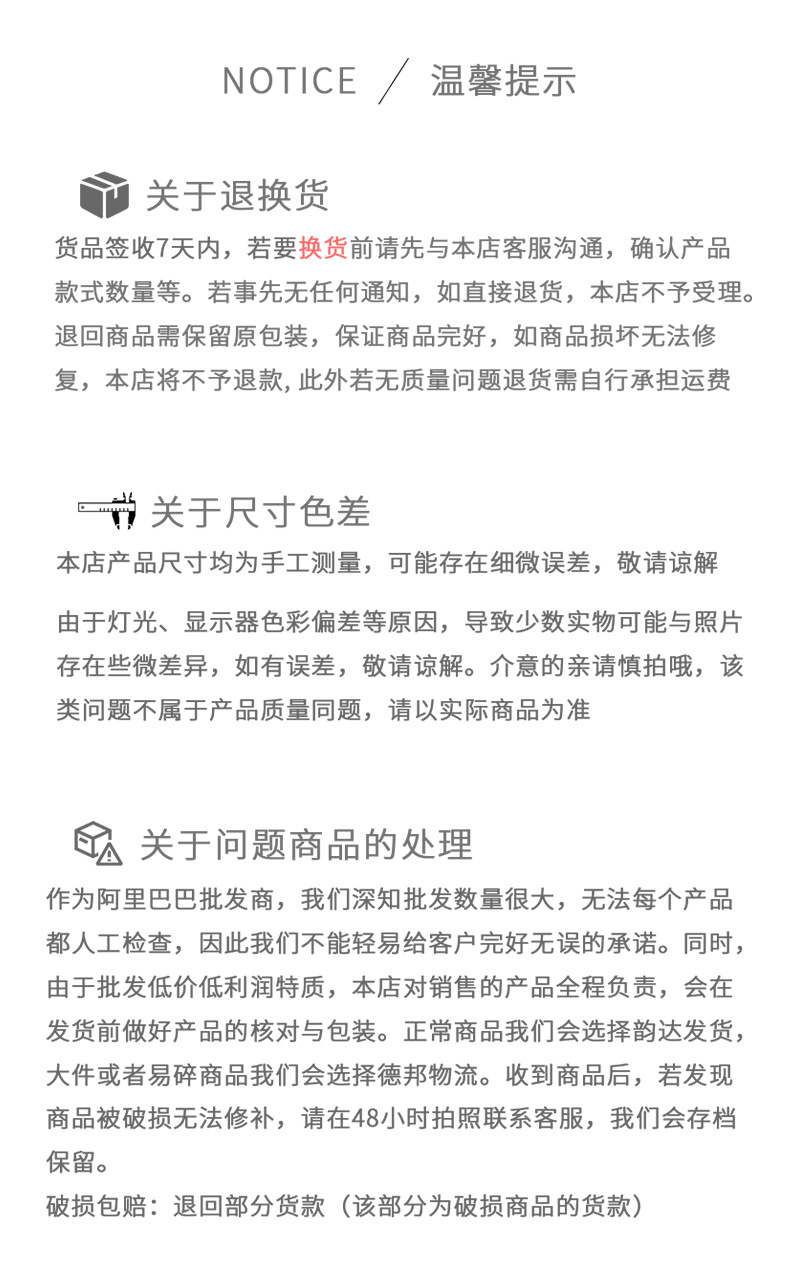 NOTICE ／ 温馨提示

关于退换货

货品签收7天内，若要换货前请先与本店客服沟通，确认产品款式数量等。若事先无任何通知，如直接退货，本店不予受理。退回商品需保留原包装，保证商品完好，如商品损坏无法修复，本店将不予退款, 此外若无质量问题退货需自行承担运费

关于尺寸色差

本店产品尺寸均为手工测量，可能存在细微误差，敬请谅解

由于灯光、显示器色彩偏差等原因，导致少数实物可能与照片存在些微差异，如有误差，敬请谅解。介意的亲请慎拍哦，该类问题不属于产品质量同题，请以实际商品为准

关于问题商品的处理

作为阿里巴巴批发商，我们深知批发数量很大，无法每个产品都人工检查，因此我们不能轻易给客户完好无误的承诺。同时，由于批发低价低利润特质，本店对销售的产品全程负责，会在发货前做好产品的核对与包装。正常商品我们会选择韵达发货，大件或者易碎商品我们会选择德邦物流。收到商品后，若发现商品被破损无法修补，请在48小时拍照联系客服，我们会存档保留。

破损包赔：退回部分货款（该部分为破损商品的货款）